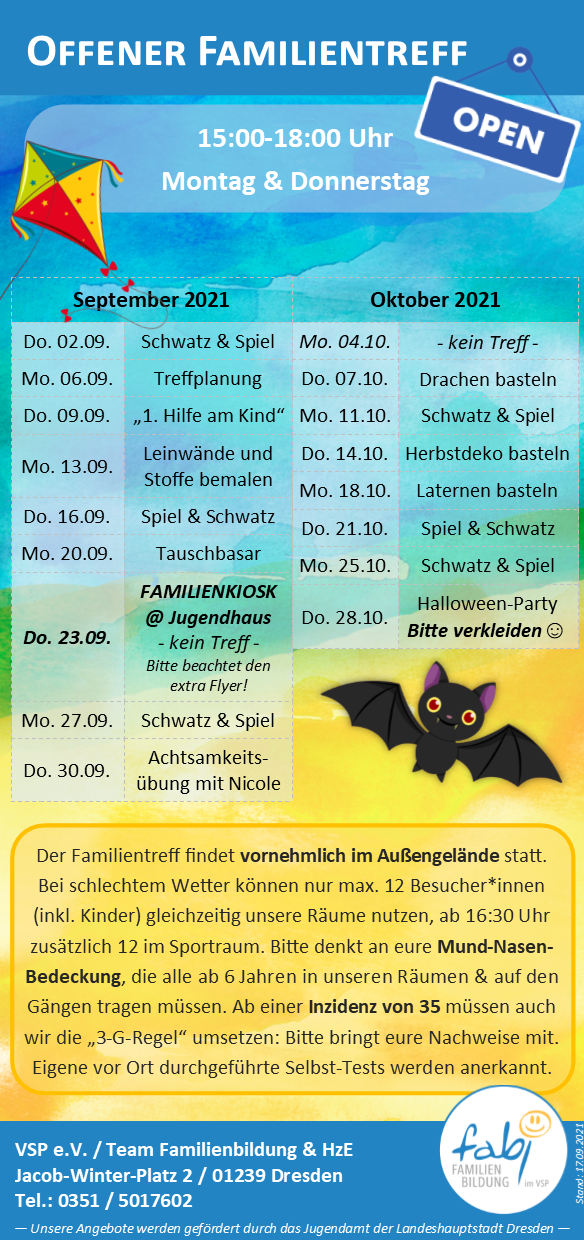 OFFENER FAMILIENTREFF

OPEN

15:00-18:00 Uhr
Montag & Donnerstag

| September 2021 | |
|---|---|
| Do. 02.09. | Schwatz & Spiel |
| Mo. 06.09. | Treffplanung |
| Do. 09.09. | „1. Hilfe am Kind“ |
| Mo. 13.09. | Leinwände und Stoffe bemalen |
| Do. 16.09. | Spiel & Schwatz |
| Mo. 20.09. | Tauschbasar |
| Do. 23.09. | FAMILIENKIOSK @ Jugendhaus - kein Treff - Bitte beachtet den extra Flyer! |
| Mo. 27.09. | Schwatz & Spiel |
| Do. 30.09. | Achtsamkeitsübung mit Nicole |

| Oktober 2021 | |
|---|---|
| Mo. 04.10. | - kein Treff - |
| Do. 07.10. | Drachen basteln |
| Mo. 11.10. | Schwatz & Spiel |
| Do. 14.10. | Herbstdeko basteln |
| Mo. 18.10. | Laternen basteln |
| Do. 21.10. | Spiel & Schwatz |
| Mo. 25.10. | Schwatz & Spiel |
| Do. 28.10. | Halloween-Party Bitte verkleiden ☺ |

Der Familientreff findet vornehmlich im Außengelände statt. Bei schlechtem Wetter können nur max. 12 Besucher*innen (inkl. Kinder) gleichzeitig unsere Räume nutzen, ab 16:30 Uhr zusätzlich 12 im Sportraum. Bitte denkt an eure Mund-Nasen-Bedeckung, die alle ab 6 Jahren in unseren Räumen & auf den Gängen tragen müssen. Ab einer Inzidenz von 35 müssen auch wir die „3-G-Regel“ umsetzen: Bitte bringt eure Nachweise mit. Eigene vor Ort durchgeführte Selbst-Tests werden anerkannt.

VSP e.V. / Team Familienbildung & HzE
Jacob-Winter-Platz 2 / 01239 Dresden
Tel.: 0351 / 5017602

fabi FAMILIEN BILDUNG im VSP

Stand: 17.09.2021

— Unsere Angebote werden gefördert durch das Jugendamt der Landeshauptstadt Dresden —